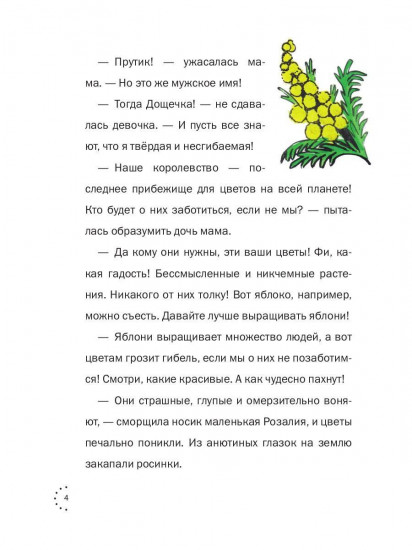 — Прутик! — ужасалась мама. — Но это же мужское имя!

— Тогда Дощечка! — не сдавалась девочка. — И пусть все знают, что я твёрдая и несгибаемая!

— Наше королевство — последнее прибежище для цветов на всей планете! Кто будет о них заботиться, если не мы? — пыталась образумить дочь мама.

— Да кому они нужны, эти ваши цветы! Фи, какая гадость! Бессмысленные и никчемные растения. Никакого от них толку! Вот яблоко, например, можно съесть. Давайте лучше выращивать яблони!

— Яблони выращивает множество людей, а вот цветам грозит гибель, если мы о них не позаботимся! Смотри, какие красивые. А как чудесно пахнут!

— Они страшные, глупые и омерзительно воняют, — сморщила носик маленькая Розалия, и цветы печально поникли. Из анютиных глазок на землю закапали росинки.

4